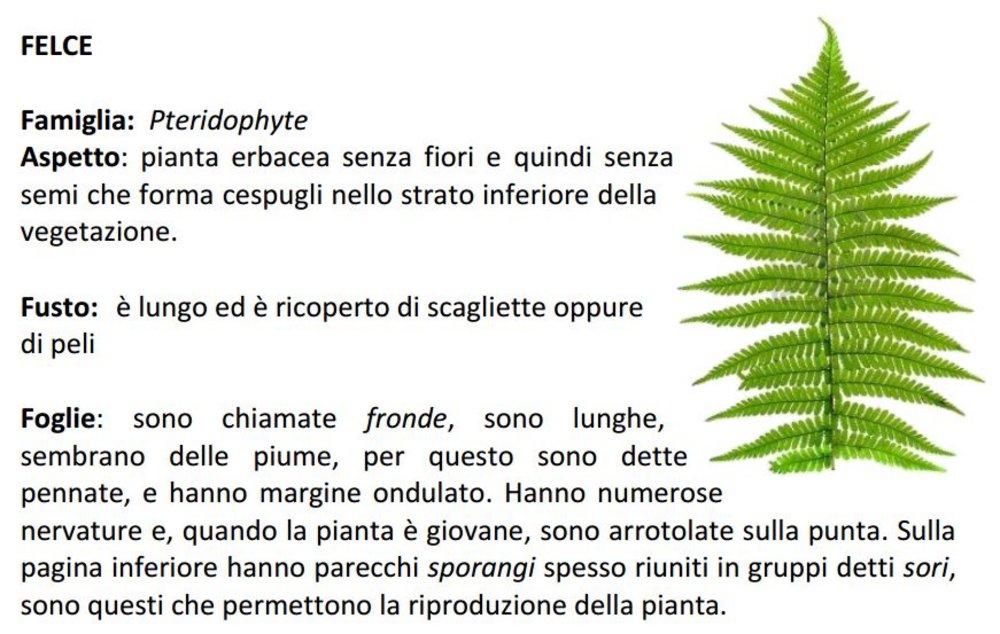 FELCE

Famiglia: Pteridophyte
Aspetto: pianta erbacea senza fiori e quindi senza semi che forma cespugli nello strato inferiore della vegetazione.

Fusto: è lungo ed è ricoperto di scagliette oppure di peli

Foglie: sono chiamate fronde, sono lunghe, sembrano delle piume, per questo sono dette pennate, e hanno margine ondulato. Hanno numerose nervature e, quando la pianta è giovane, sono arrotolate sulla punta. Sulla pagina inferiore hanno parecchi sporangi spesso riuniti in gruppi detti sori, sono questi che permettono la riproduzione della pianta.